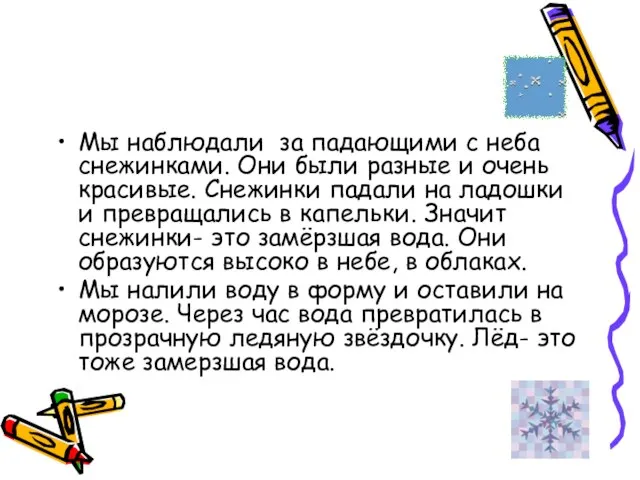 • Мы наблюдали за падающими с неба снежинками. Они были разные и очень красивые. Снежинки падали на ладошки и превращались в капельки. Значит снежинки- это замёрзшая вода. Они образуются высоко в небе, в облаках.

• Мы налили воду в форму и оставили на морозе. Через час вода превратилась в прозрачную ледяную звёздочку. Лёд- это тоже замерзшая вода.